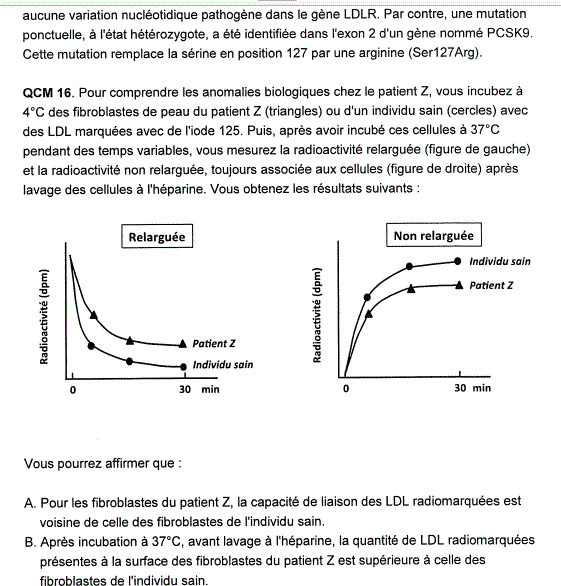 aucune variation nucléotidique pathogène dans le gène LDLR. Par contre, une mutation ponctuelle, à l'état hétérozygote, a été identifiée dans l'exon 2 d'un gène nommé PCSK9. Cette mutation remplace la sérine en position 127 par une arginine (Ser127Arg).

QCM 16. Pour comprendre les anomalies biologiques chez le patient Z, vous incubez à 4°C des fibroblastes de peau du patient Z (triangles) ou d'un individu sain (cercles) avec des LDL marquées avec de l'iode 125. Puis, après avoir incubé ces cellules à 37°C pendant des temps variables, vous mesurez la radioactivité relarguée (figure de gauche) et la radioactivité non relarguée, toujours associée aux cellules (figure de droite) après lavage des cellules à l'héparine. Vous obtenez les résultats suivants :

Relarguée
Radioactivité (dpm)
Patient Z
Individu sain
0
30 min

Non relarguée
Radioactivité (dpm)
Individu sain
Patient Z
0
30 min

Vous pourrez affirmer que :

A. Pour les fibroblastes du patient Z, la capacité de liaison des LDL radiomarquées est voisine de celle des fibroblastes de l'individu sain.
B. Après incubation à 37°C, avant lavage à l'héparine, la quantité de LDL radiomarquées présentes à la surface des fibroblastes du patient Z est supérieure à celle des fibroblastes de l'individu sain.